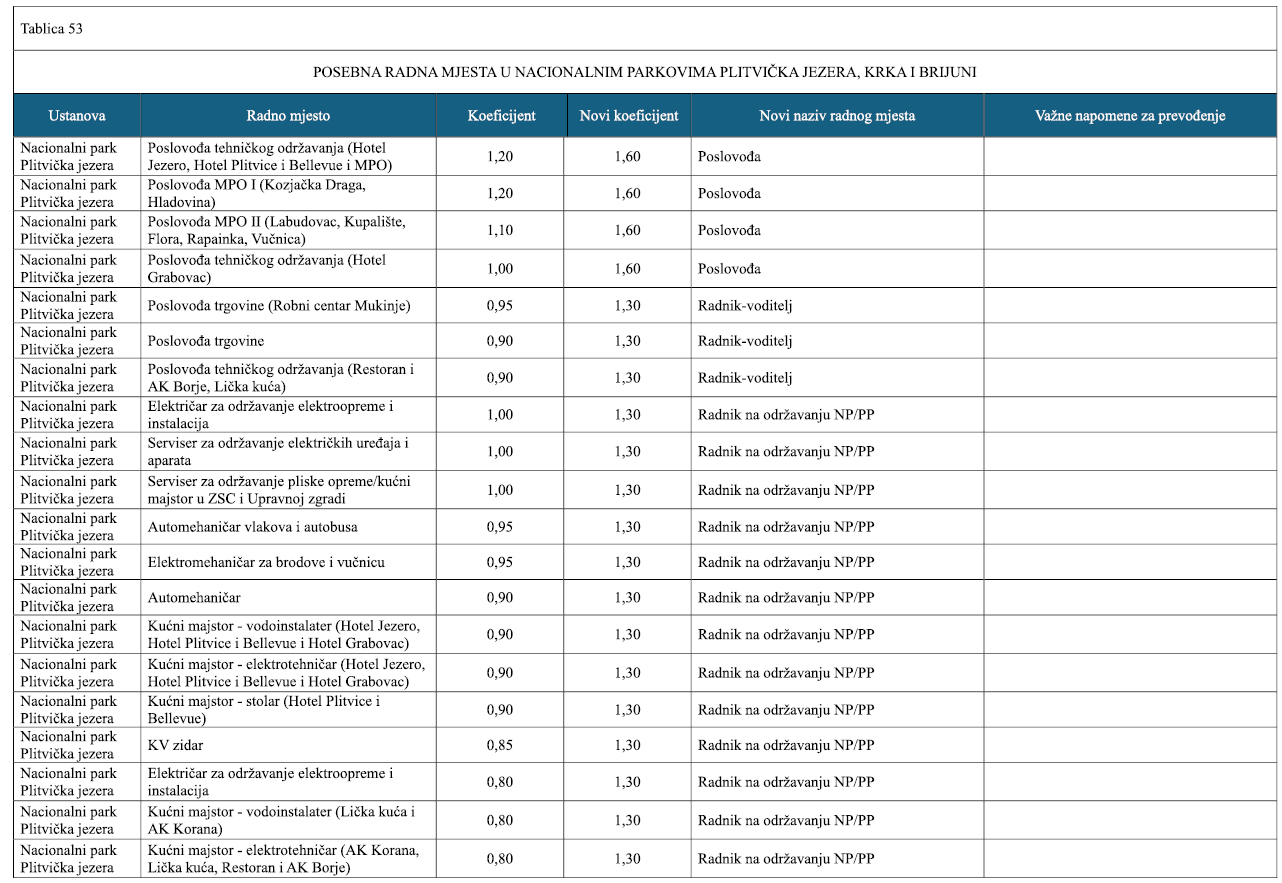 Tablica 53

POSEBNA RADNA MJESTA U NACIONALNIM PARKOVIMA PLITVIČKA JEZERA, KRKA I BRIJUNI

| Ustanova | Radno mjesto | Koeficijent | Novi koeficijent | Novi naziv radnog mjesta | Važne napomene za prevođenje |
|---|---|---|---|---|---|
| Nacionalni park Plitvička jezera | Poslovođa tehničkog održavanja (Hotel Jezero, Hotel Plitvice i Bellevue i MPO) | 1,20 | 1,60 | Poslovođa | |
| Nacionalni park Plitvička jezera | Poslovođa MPO I (Kozjačka Draga, Hladovina) | 1,20 | 1,60 | Poslovođa | |
| Nacionalni park Plitvička jezera | Poslovođa MPO II (Labudovac, Kupalište, Flora, Rapainka, Vučnica) | 1,10 | 1,60 | Poslovođa | |
| Nacionalni park Plitvička jezera | Poslovođa tehničkog održavanja (Hotel Grabovac) | 1,00 | 1,60 | Poslovođa | |
| Nacionalni park Plitvička jezera | Poslovođa trgovine (Robni centar Mukinje) | 0,95 | 1,30 | Radnik-voditelj | |
| Nacionalni park Plitvička jezera | Poslovođa trgovine | 0,90 | 1,30 | Radnik-voditelj | |
| Nacionalni park Plitvička jezera | Poslovođa tehničkog održavanja (Restoran i AK Borje, Lička kuća) | 0,90 | 1,30 | Radnik-voditelj | |
| Nacionalni park Plitvička jezera | Električar za održavanje elektroopreme i instalacija | 1,00 | 1,30 | Radnik na održavanju NP/PP | |
| Nacionalni park Plitvička jezera | Serviser za održavanje električkih uređaja i aparata | 1,00 | 1,30 | Radnik na održavanju NP/PP | |
| Nacionalni park Plitvička jezera | Serviser za održavanje pliske opreme/kućni majstor u ZSC i Upravnoj zgradi | 1,00 | 1,30 | Radnik na održavanju NP/PP | |
| Nacionalni park Plitvička jezera | Automehaničar vlakova i autobusa | 0,95 | 1,30 | Radnik na održavanju NP/PP | |
| Nacionalni park Plitvička jezera | Elektromehaničar za brodove i vučnicu | 0,95 | 1,30 | Radnik na održavanju NP/PP | |
| Nacionalni park Plitvička jezera | Automehaničar | 0,90 | 1,30 | Radnik na održavanju NP/PP | |
| Nacionalni park Plitvička jezera | Kućni majstor - vodoinstalater (Hotel Jezero, Hotel Plitvice i Bellevue i Hotel Grabovac) | 0,90 | 1,30 | Radnik na održavanju NP/PP | |
| Nacionalni park Plitvička jezera | Kućni majstor - elektrotehničar (Hotel Jezero, Hotel Plitvice i Bellevue i Hotel Grabovac) | 0,90 | 1,30 | Radnik na održavanju NP/PP | |
| Nacionalni park Plitvička jezera | Kućni majstor - stolar (Hotel Plitvice i Bellevue) | 0,90 | 1,30 | Radnik na održavanju NP/PP | |
| Nacionalni park Plitvička jezera | KV zidar | 0,85 | 1,30 | Radnik na održavanju NP/PP | |
| Nacionalni park Plitvička jezera | Električar za održavanje elektroopreme i instalacija | 0,80 | 1,30 | Radnik na održavanju NP/PP | |
| Nacionalni park Plitvička jezera | Kućni majstor - vodoinstalater (Lička kuća i AK Korana) | 0,80 | 1,30 | Radnik na održavanju NP/PP | |
| Nacionalni park Plitvička jezera | Kućni majstor - elektrotehničar (AK Korana, Lička kuća, Restoran i AK Borje) | 0,80 | 1,30 | Radnik na održavanju NP/PP | |